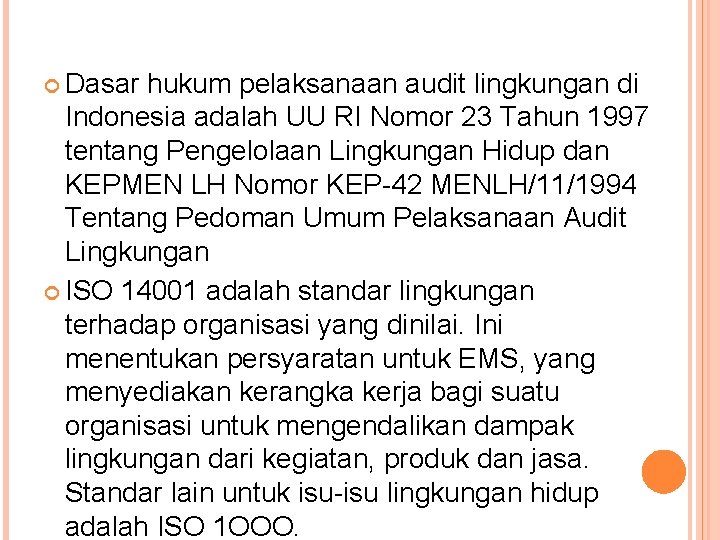 Dasar hukum pelaksanaan audit lingkungan di Indonesia adalah UU RI Nomor 23 Tahun 1997 tentang Pengelolaan Lingkungan Hidup dan KEPMEN LH Nomor KEP-42 MENLH/11/1994 Tentang Pedoman Umum Pelaksanaan Audit Lingkungan

ISO 14001 adalah standar lingkungan terhadap organisasi yang dinilai. Ini menentukan persyaratan untuk EMS, yang menyediakan kerangka kerja bagi suatu organisasi untuk mengendalikan dampak lingkungan dari kegiatan, produk dan jasa. Standar lain untuk isu-isu lingkungan hidup adalah ISO 1OOO.